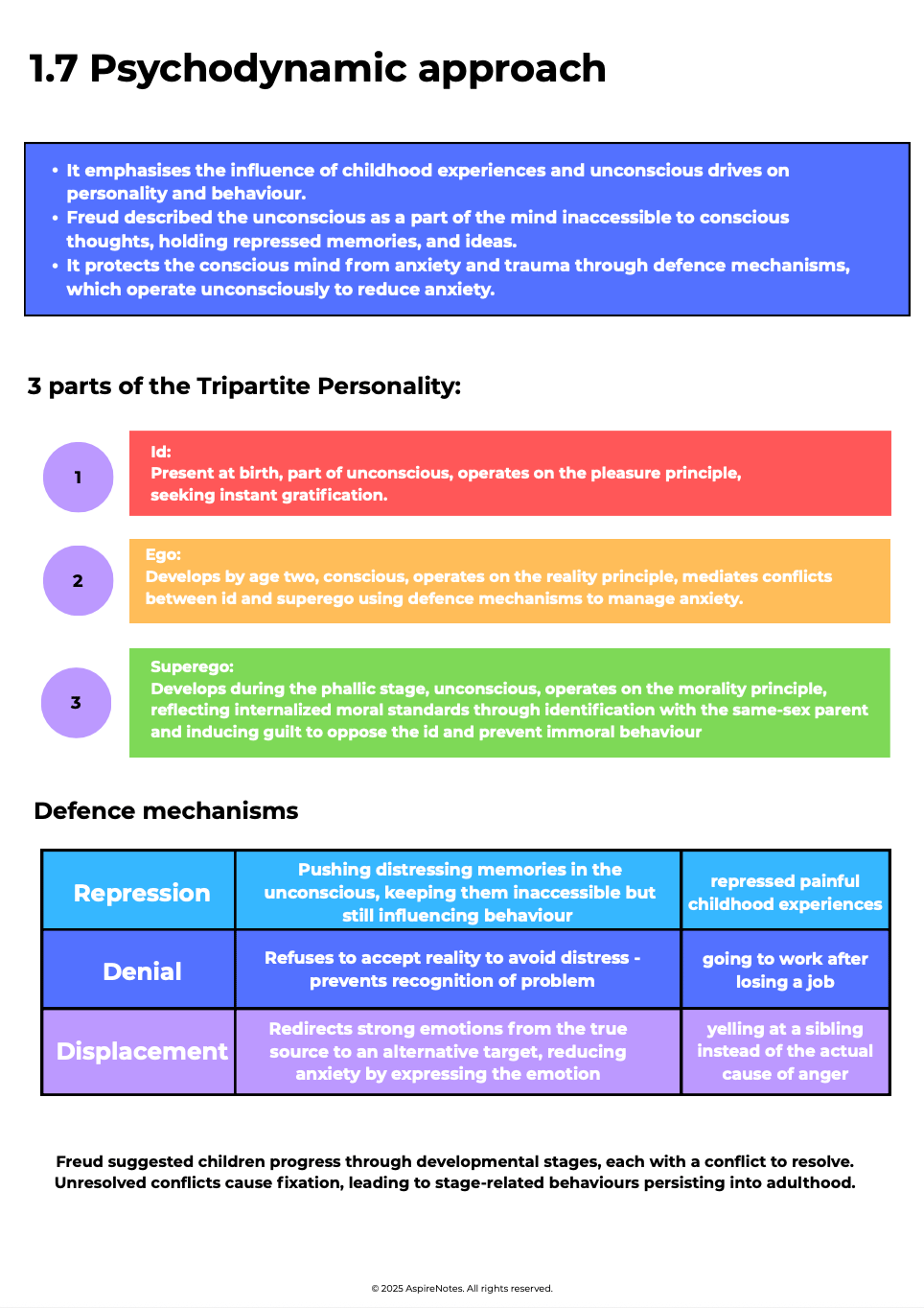 1.7 Psychodynamic approach

• It emphasises the influence of childhood experiences and unconscious drives on personality and behaviour.
• Freud described the unconscious as a part of the mind inaccessible to conscious thoughts, holding repressed memories, and ideas.
• It protects the conscious mind from anxiety and trauma through defence mechanisms, which operate unconsciously to reduce anxiety.

3 parts of the Tripartite Personality:

1

Id:
Present at birth, part of unconscious, operates on the pleasure principle, seeking instant gratification.

2

Ego:
Develops by age two, conscious, operates on the reality principle, mediates conflicts between id and superego using defence mechanisms to manage anxiety.

3

Superego:
Develops during the phallic stage, unconscious, operates on the morality principle, reflecting internalized moral standards through identification with the same-sex parent and inducing guilt to oppose the id and prevent immoral behaviour

Defence mechanisms

| Repression | Pushing distressing memories in the unconscious, keeping them inaccessible but still influencing behaviour | repressed painful childhood experiences |
|---|---|---|
| Denial | Refuses to accept reality to avoid distress - prevents recognition of problem | going to work after losing a job |
| Displacement | Redirects strong emotions from the true source to an alternative target, reducing anxiety by expressing the emotion | yelling at a sibling instead of the actual cause of anger |

Freud suggested children progress through developmental stages, each with a conflict to resolve. Unresolved conflicts cause fixation, leading to stage-related behaviours persisting into adulthood.

© 2025 AspireNotes. All rights reserved.